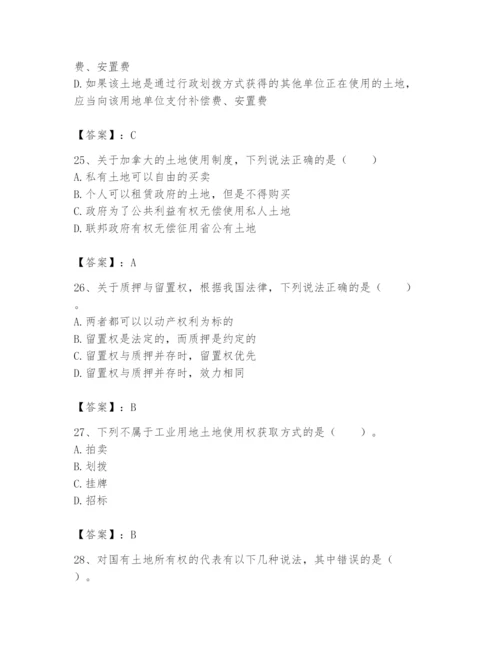 费、安置费
D.如果该土地是通过行政划拨方式获得的其他单位正在使用的土地，应当向该用地单位支付补偿费、安置费

【答案】：C

25、关于加拿大的土地使用制度，下列说法正确的是（　　）
A.私有土地可以自由的买卖
B.个人可以租赁政府的土地，但是不得购买
C.政府为了公共利益有权无偿使用私人土地
D.联邦政府有权无偿征用省公有土地

【答案】：A

26、关于质押与留置权，根据我国法律，下列说法正确的是（　　）。
A.两者都可以以动产权利为标的
B.留置权是法定的，而质押是约定的
C.留置权与质押并存时，留置权优先
D.留置权与质押并存时，效力相同

【答案】：B

27、下列不属于工业用地土地使用权获取方式的是（　　）。
A.拍卖
B.划拨
C.挂牌
D.招标

【答案】：B

28、对国有土地所有权的代表有以下几种说法，其中错误的是（　　）。